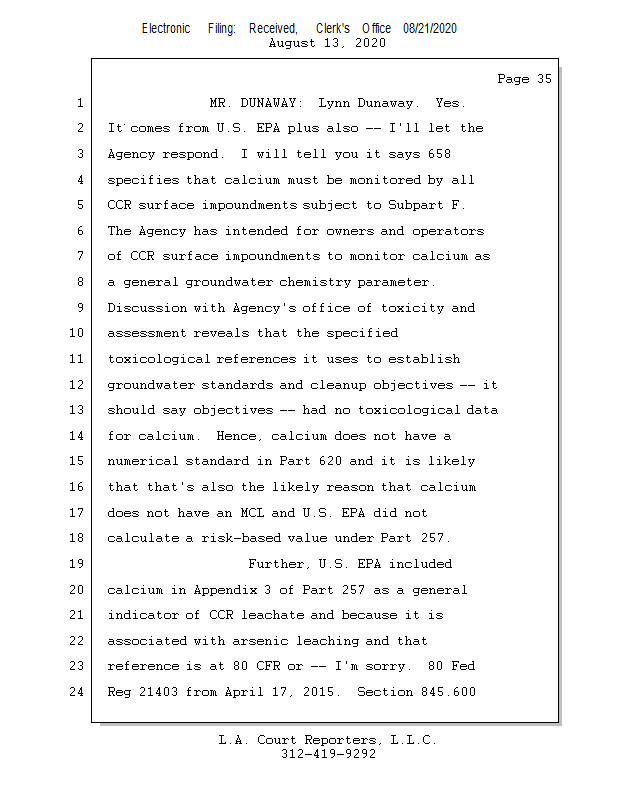 Electronic Filing: Received, Clerk's Office 08/21/2020
August 13, 2020

Page 35

1 MR. DUNAWAY: Lynn Dunaway. Yes.
2 It comes from U.S. EPA plus also -- I'll let the
3 Agency respond. I will tell you it says 658
4 specifies that calcium must be monitored by all
5 CCR surface impoundments subject to Subpart F.
6 The Agency has intended for owners and operators
7 of CCR surface impoundments to monitor calcium as
8 a general groundwater chemistry parameter.
9 Discussion with Agency's office of toxicity and
10 assessment reveals that the specified
11 toxicological references it uses to establish
12 groundwater standards and cleanup objectives -- it
13 should say objectives -- had no toxicological data
14 for calcium. Hence, calcium does not have a
15 numerical standard in Part 620 and it is likely
16 that that's also the likely reason that calcium
17 does not have an MCL and U.S. EPA did not
18 calculate a risk-based value under Part 257.
19 Further, U.S. EPA included
20 calcium in Appendix 3 of Part 257 as a general
21 indicator of CCR leachate and because it is
22 associated with arsenic leaching and that
23 reference is at 80 CFR or -- I'm sorry. 80 Fed
24 Reg 21403 from April 17, 2015. Section 845.600

L.A. Court Reporters, L.L.C.
312-419-9292